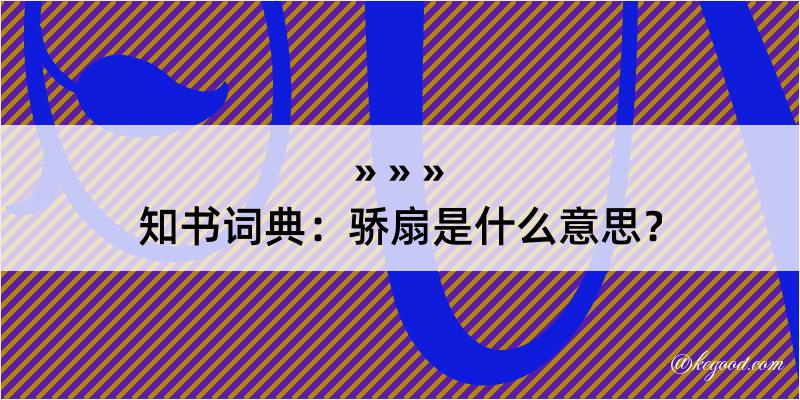 » » »

知书词典：骄扇是什么意思？

@kegood.com